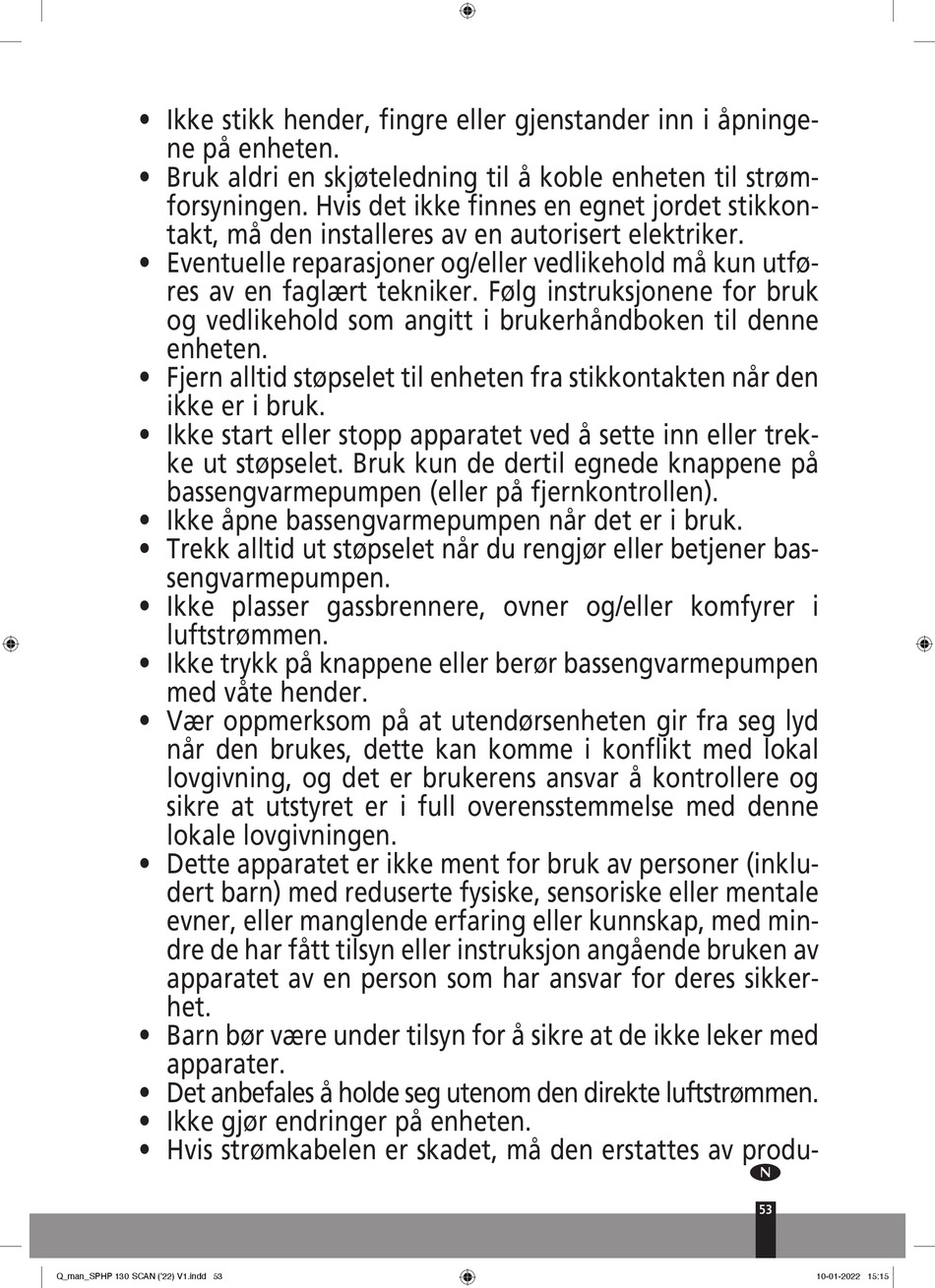 • Ikke stikk hender, fingre eller gjenstander inn i åpningene på enheten.
• Bruk aldri en skjøteledning til å koble enheten til strømforsyningen. Hvis det ikke finnes en egnet jordet stikkontakt, må den installeres av en autorisert elektriker.
• Eventuelle reparasjoner og/eller vedlikehold må kun utføres av en faglært tekniker. Følg instruksjonene for bruk og vedlikehold som angitt i brukerhåndboken til denne enheten.
• Fjern alltid støpselet til enheten fra stikkontakten når den ikke er i bruk.
• Ikke start eller stopp apparatet ved å sette inn eller trekke ut støpselet. Bruk kun de dertil egnede knappene på bassengvarmepumpen (eller på fjernkontrollen).
• Ikke åpne bassengvarmepumpen når det er i bruk.
• Trekk alltid ut støpselet når du rengjør eller betjener bassengvarmepumpen.
• Ikke plasser gassbrennere, ovner og/eller komfyrer i luftstrømmen.
• Ikke trykk på knappene eller berør bassengvarmepumpen med våte hender.
• Vær oppmerksom på at utendørsenheten gir fra seg lyd når den brukes, dette kan komme i konflikt med lokal lovgivning, og det er brukerens ansvar å kontrollere og sikre at utstyret er i full overensstemmelse med denne lokale lovgivningen.
• Dette apparatet er ikke ment for bruk av personer (inkludert barn) med reduserte fysiske, sensoriske eller mentale evner, eller manglende erfaring eller kunnskap, med mindre de har fått tilsyn eller instruksjon angående bruken av apparatet av en person som har ansvar for deres sikkerhet.
• Barn bør være under tilsyn for å sikre at de ikke leker med apparater.
• Det anbefales å holde seg utenom den direkte luftstrømmen.
• Ikke gjør endringer på enheten.
• Hvis strømkabelen er skadet, må den erstattes av produ-

N

53

Q_man_SPHP 130 SCAN ('22) V1.indd 53 10-01-2022 15:15